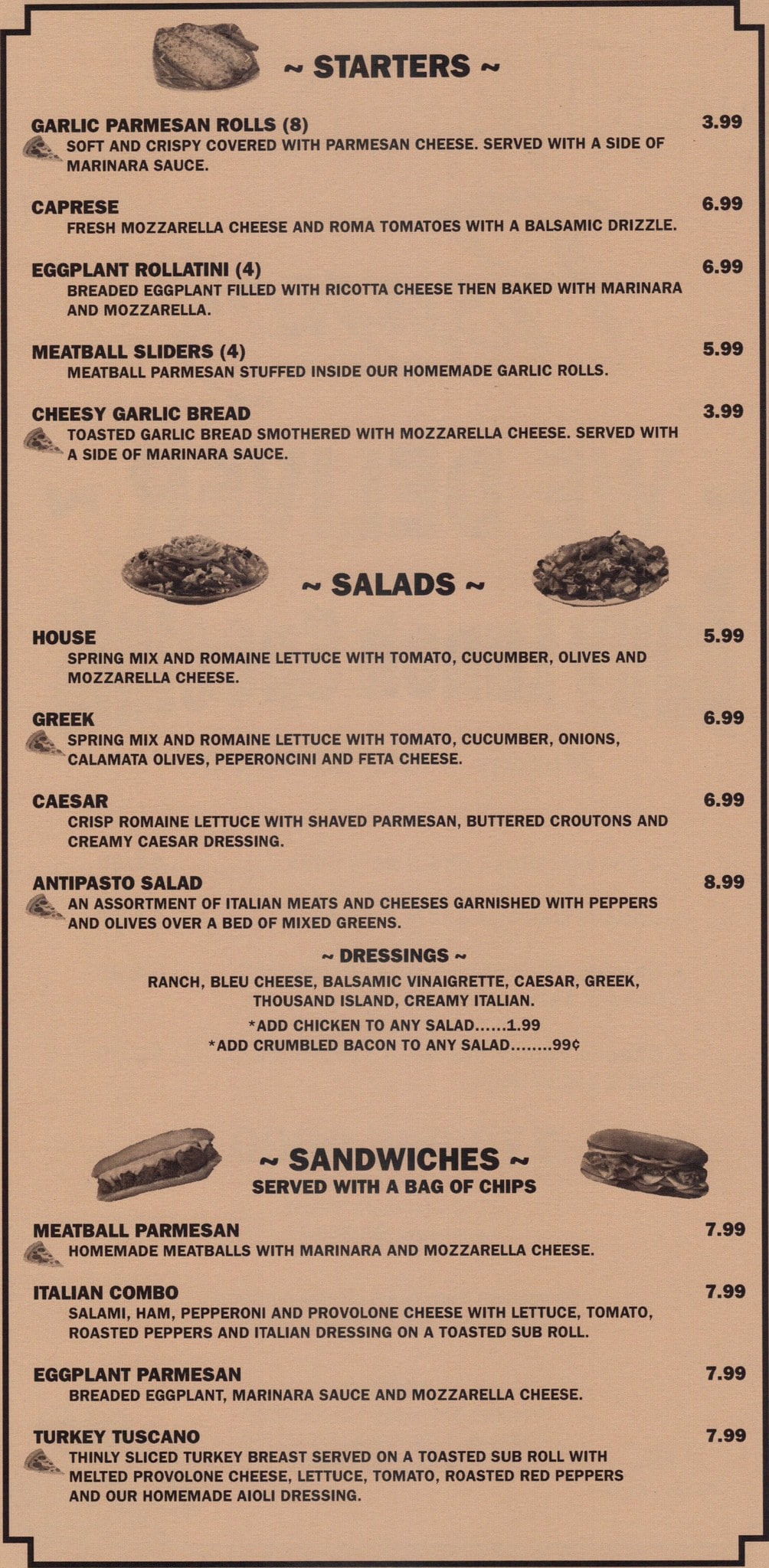 ~ STARTERS ~

GARLIC PARMESAN ROLLS (8) 3.99
SOFT AND CRISPY COVERED WITH PARMESAN CHEESE. SERVED WITH A SIDE OF MARINARA SAUCE.

CAPRESE 6.99
FRESH MOZZARELLA CHEESE AND ROMA TOMATOES WITH A BALSAMIC DRIZZLE.

EGGPLANT ROLLATINI (4) 6.99
BREADED EGGPLANT FILLED WITH RICOTTA CHEESE THEN BAKED WITH MARINARA AND MOZZARELLA.

MEATBALL SLIDERS (4) 5.99
MEATBALL PARMESAN STUFFED INSIDE OUR HOMEMADE GARLIC ROLLS.

CHEESY GARLIC BREAD 3.99
TOASTED GARLIC BREAD SMOTHERED WITH MOZZARELLA CHEESE. SERVED WITH A SIDE OF MARINARA SAUCE.

~ SALADS ~

HOUSE 5.99
SPRING MIX AND ROMAINE LETTUCE WITH TOMATO, CUCUMBER, OLIVES AND MOZZARELLA CHEESE.

GREEK 6.99
SPRING MIX AND ROMAINE LETTUCE WITH TOMATO, CUCUMBER, ONIONS, CALAMATA OLIVES, PEPERONCINI AND FETA CHEESE.

CAESAR 6.99
CRISP ROMAINE LETTUCE WITH SHAVED PARMESAN, BUTTERED CROUTONS AND CREAMY CAESAR DRESSING.

ANTIPASTO SALAD 8.99
AN ASSORTMENT OF ITALIAN MEATS AND CHEESES GARNISHED WITH PEPPERS AND OLIVES OVER A BED OF MIXED GREENS.

~ DRESSINGS ~
RANCH, BLEU CHEESE, BALSAMIC VINAIGRETTE, CAESAR, GREEK, THOUSAND ISLAND, CREAMY ITALIAN.
*ADD CHICKEN TO ANY SALAD......1.99
*ADD CRUMBLED BACON TO ANY SALAD........99¢

~ SANDWICHES ~
SERVED WITH A BAG OF CHIPS

MEATBALL PARMESAN 7.99
HOMEMADE MEATBALLS WITH MARINARA AND MOZZARELLA CHEESE.

ITALIAN COMBO 7.99
SALAMI, HAM, PEPPERONI AND PROVOLONE CHEESE WITH LETTUCE, TOMATO, ROASTED PEPPERS AND ITALIAN DRESSING ON A TOASTED SUB ROLL.

EGGPLANT PARMESAN 7.99
BREADED EGGPLANT, MARINARA SAUCE AND MOZZARELLA CHEESE.

TURKEY TUSCANO 7.99
THINLY SLICED TURKEY BREAST SERVED ON A TOASTED SUB ROLL WITH MELTED PROVOLONE CHEESE, LETTUCE, TOMATO, ROASTED RED PEPPERS AND OUR HOMEMADE AIOLI DRESSING.